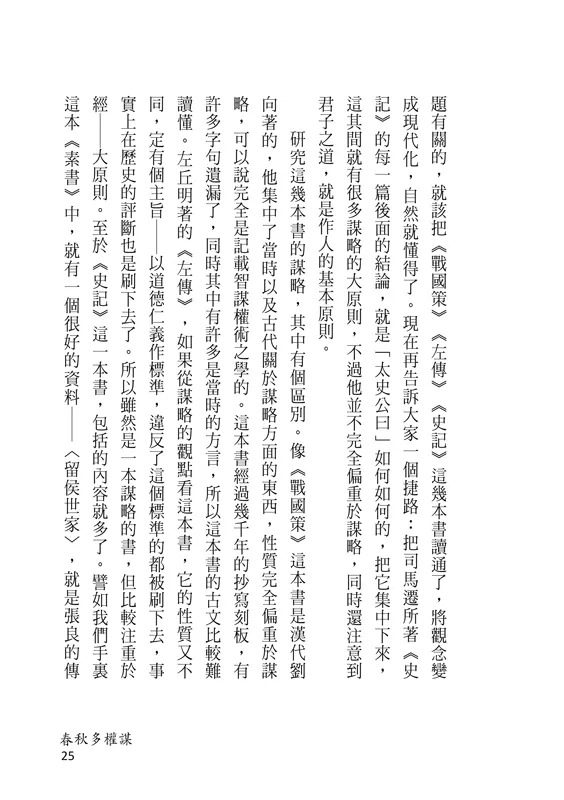 題有關的，就該把《戰國策》《左傳》《史記》這幾本書讀通了，將觀念變成現代化，自然就懂得了。現在再告訴大家一個捷路：把司馬遷所著《史記》的每一篇後面的結論，就是「太史公曰」如何如何的，把它集中下來，這其間就有很多謀略的大原則，不過他並不完全偏重於謀略，同時還注意到君子之道，就是作人的基本原則。

研究這幾本書的謀略，其中有個區別。像《戰國策》這本書是漢代劉向著的，他集中了當時以及古代關於謀略方面的東西，性質完全偏重於謀略，可以說完全是記載智謀權術之學的。這本書經過幾千年的抄寫刻板，有許多字句遺漏了，同時其中有許多是當時的方言，所以這本書的古文比較難讀懂。左丘明著的《左傳》，如果從謀略的觀點看這本書，它的性質又不同，定有個主旨——以道德仁義作標準，違反了這個標準的都被刷下去，事實上在歷史的評斷也是刷下去了。所以雖然是一本謀略的書，但比較注重於經——大原則。至於《史記》這一本書，包括的內容就多了。譬如我們手裏這本《素書》中，就有一個很好的資料——〈留侯世家〉，就是張良的傳

春秋多權謀
25